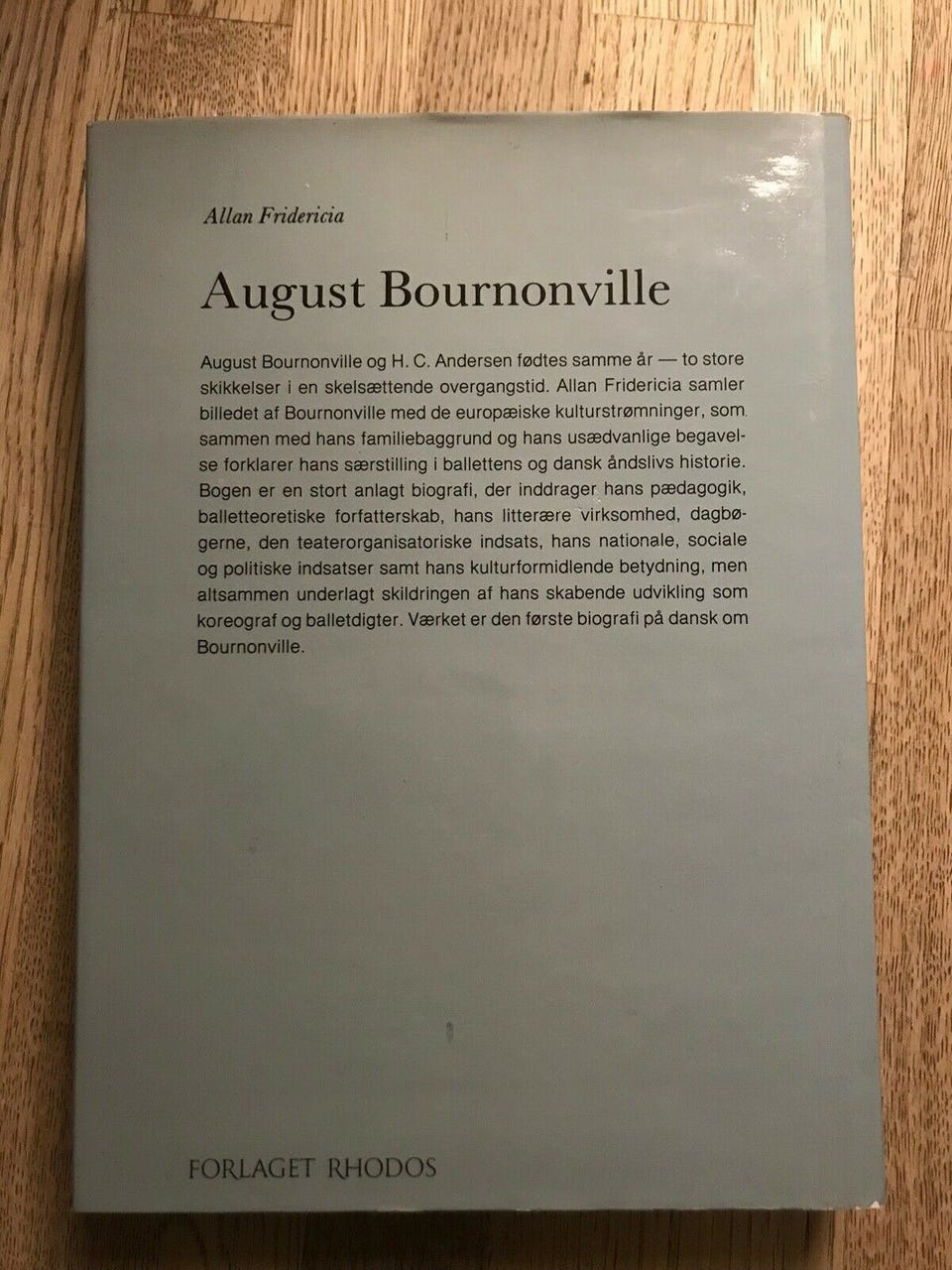 Allan Fridericia

August Bournonville

August Bournonville og H. C. Andersen fødtes samme år — to store skikkelser i en skelsættende overgangstid. Allan Fridericia samler billedet af Bournonville med de europæiske kulturstrømninger, som sammen med hans familiebaggrund og hans usædvanlige begavelse forklarer hans særstilling i ballettens og dansk åndslivs historie. Bogen er en stort anlagt biografi, der inddrager hans pædagogik, balletteoretiske forfatterskab, hans litterære virksomhed, dagbøgerne, den teaterorganisatoriske indsats, hans nationale, sociale og politiske indsatser samt hans kulturformidlende betydning, men altsammen underlagt skildringen af hans skabende udvikling som koreograf og balletdigter. Værket er den første biografi på dansk om Bournonville.

FORLAGET RHODOS